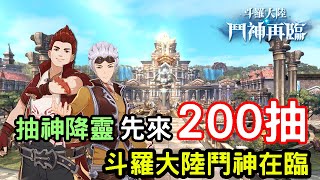 斗羅大陸
鬥神再臨

抽神降靈 先來 200抽
斗羅大陸鬥神在臨